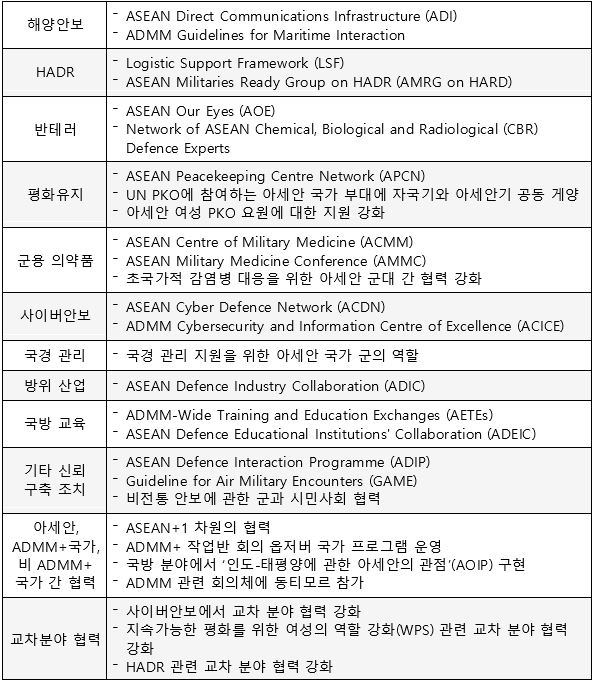 | | |
|---|---|
| 해양안보 | - ASEAN Direct Communications Infrastructure (ADI)<br>- ADMM Guidelines for Maritime Interaction |
| HADR | - Logistic Support Framework (LSF)<br>- ASEAN Militaries Ready Group on HADR (AMRG on HARD) |
| 반테러 | - ASEAN Our Eyes (AOE)<br>- Network of ASEAN Chemical, Biological and Radiological (CBR) Defence Experts |
| 평화유지 | - ASEAN Peacekeeping Centre Network (APCN)<br>- UN PKO에 참여하는 아세안 국가 부대에 자국기와 아세안기 공동 게양<br>- 아세안 여성 PKO 요원에 대한 지원 강화 |
| 군용 의약품 | - ASEAN Centre of Military Medicine (ACMM)<br>- ASEAN Military Medicine Conference (AMMC)<br>- 초국가적 감염병 대응을 위한 아세안 군대 간 협력 강화 |
| 사이버안보 | - ASEAN Cyber Defence Network (ACDN)<br>- ADMM Cybersecurity and Information Centre of Excellence (ACICE) |
| 국경 관리 | - 국경 관리 지원을 위한 아세안 국가 군의 역할 |
| 방위 산업 | - ASEAN Defence Industry Collaboration (ADIC) |
| 국방 교육 | - ADMM-Wide Training and Education Exchanges (AETEs)<br>- ASEAN Defence Educational Institutions' Collaboration (ADEIC) |
| 기타 신뢰 구축 조치 | - ASEAN Defence Interaction Programme (ADIP)<br>- Guideline for Air Military Encounters (GAME)<br>- 비전통 안보에 관한 군과 시민사회 협력 |
| 아세안, ADMM+국가, 비 ADMM+ 국가 간 협력 | - ASEAN+1 차원의 협력<br>- ADMM+ 작업반 회의 옵저버 국가 프로그램 운영<br>- 국방 분야에서 '인도-태평양에 관한 아세안의 관점'(AOIP) 구현<br>- ADMM 관련 회의체에 동티모르 참가 |
| 교차분야 협력 | - 사이버안보에서 교차 분야 협력 강화<br>- 지속가능한 평화를 위한 여성의 역할 강화(WPS) 관련 교차 분야 협력 강화<br>- HADR 관련 교차 분야 협력 강화 |